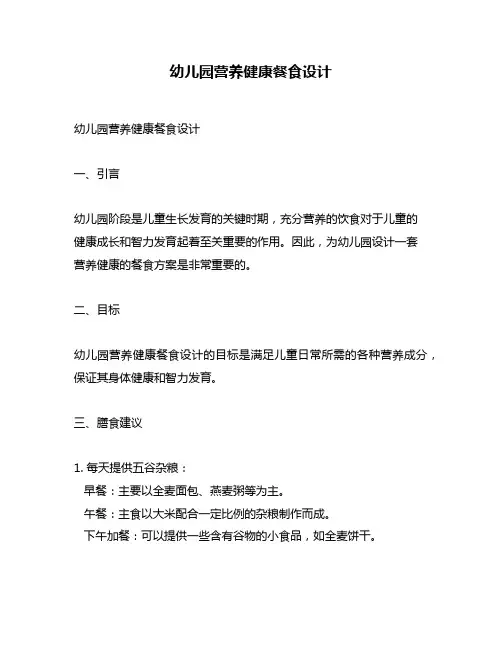 幼儿园营养健康餐食设计

幼儿园营养健康餐食设计

一、引言

幼儿园阶段是儿童生长发育的关键时期，充分营养的饮食对于儿童的健康成长和智力发育起着至关重要的作用。因此，为幼儿园设计一套营养健康的餐食方案是非常重要的。

二、目标

幼儿园营养健康餐食设计的目标是满足儿童日常所需的各种营养成分，保证其身体健康和智力发育。

三、膳食建议

1. 每天提供五谷杂粮：
早餐：主要以全麦面包、燕麦粥等为主。
午餐：主食以大米配合一定比例的杂粮制作而成。
下午加餐：可以提供一些含有谷物的小食品，如全麦饼干。